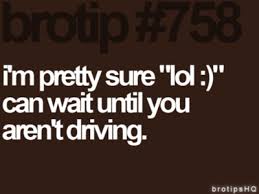 brotip #758

i'm pretty sure "lol :)" can wait until you aren't driving.

brotipsHQ